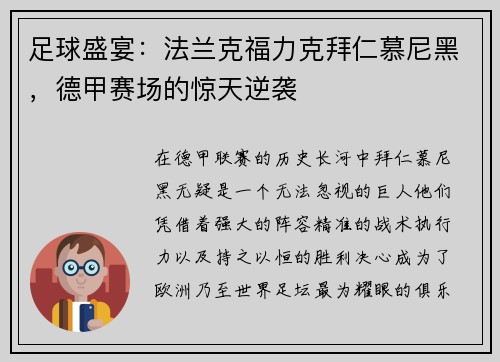 足球盛宴：法兰克福力克拜仁慕尼黑，德甲赛场的惊天逆袭

在德甲联赛的历史长河中拜仁慕尼黑无疑是一个无法忽视的巨人他们凭借着强大的阵容精准的战术执行力以及持之以恒的胜利决心成为了欧洲乃至世界足坛最为耀眼的俱乐